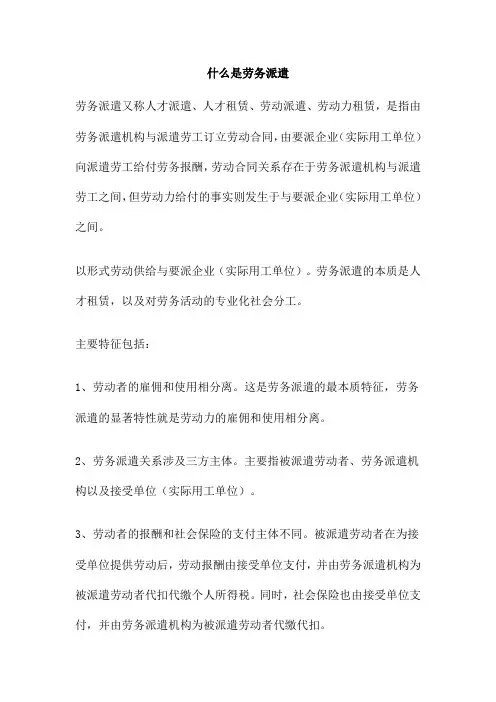 什么是劳务派遣

劳务派遣又称人才派遣、人才租赁、劳动派遣、劳动力租赁，是指由劳务派遣机构与派遣劳工订立劳动合同，由要派企业（实际用工单位）向派遣劳工给付劳务报酬，劳动合同关系存在于劳务派遣机构与派遣劳工之间，但劳动力给付的事实则发生于与要派企业（实际用工单位）之间。

以形式劳动供给与要派企业（实际用工单位）。劳务派遣的本质是人才租赁，以及对劳务活动的专业化社会分工。

主要特征包括：

1、劳动者的雇佣和使用相分离。这是劳务派遣的最本质特征，劳务派遣的显著特性就是劳动力的雇佣和使用相分离。

2、劳务派遣关系涉及三方主体。主要指被派遣劳动者、劳务派遣机构以及接受单位（实际用工单位）。

3、劳动者的报酬和社会保险的支付主体不同。被派遣劳动者在为接受单位提供劳动后，劳动报酬由接受单位支付，并由劳务派遣机构为被派遣劳动者代扣代缴个人所得税。同时，社会保险也由接受单位支付，并由劳务派遣机构为被派遣劳动者代缴代扣。